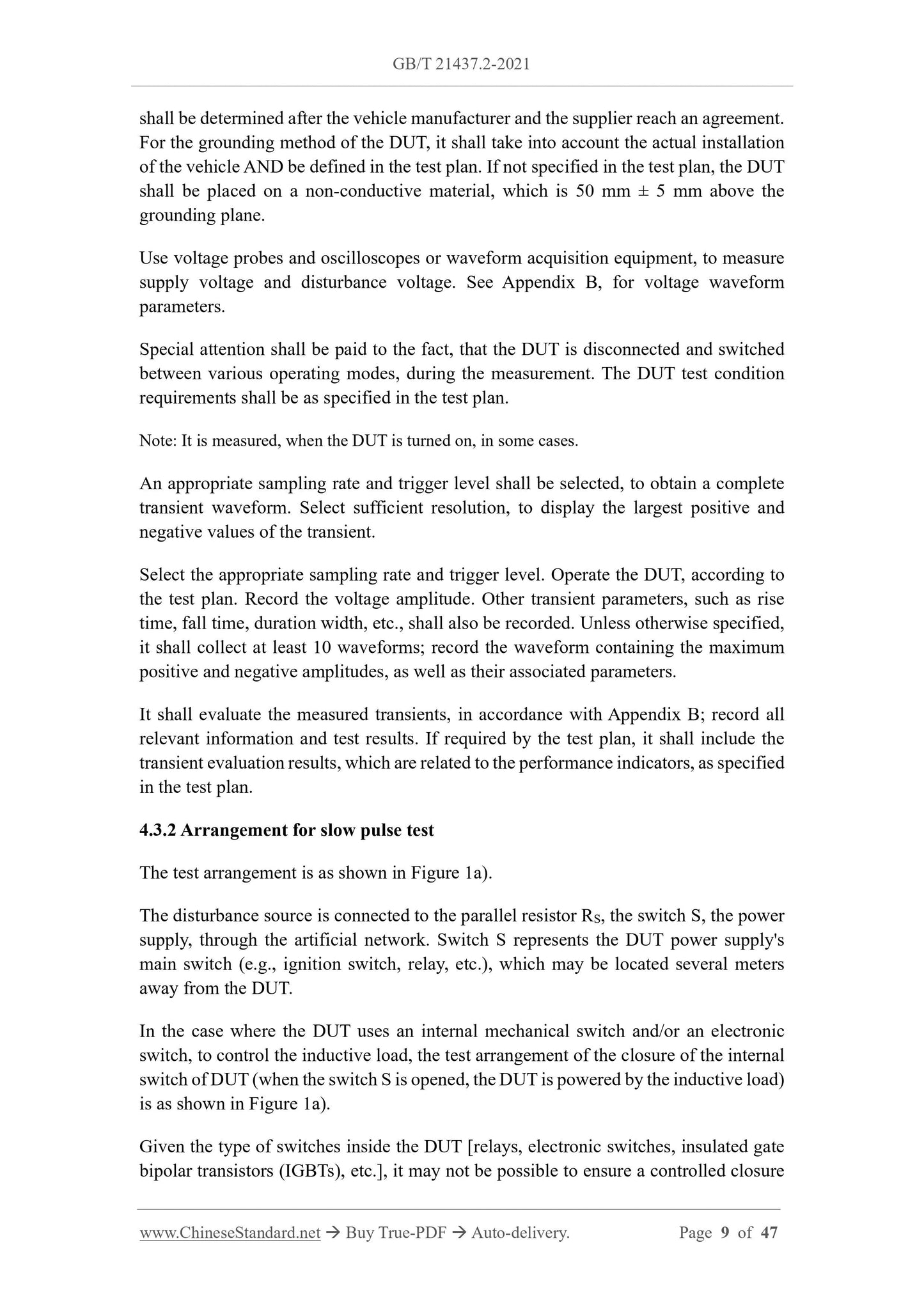 GB/T 21437.2-2021

shall be determined after the vehicle manufacturer and the supplier reach an agreement. For the grounding method of the DUT, it shall take into account the actual installation of the vehicle AND be defined in the test plan. If not specified in the test plan, the DUT shall be placed on a non-conductive material, which is 50 mm ± 5 mm above the grounding plane.

Use voltage probes and oscilloscopes or waveform acquisition equipment, to measure supply voltage and disturbance voltage. See Appendix B, for voltage waveform parameters.

Special attention shall be paid to the fact, that the DUT is disconnected and switched between various operating modes, during the measurement. The DUT test condition requirements shall be as specified in the test plan.

Note: It is measured, when the DUT is turned on, in some cases.

An appropriate sampling rate and trigger level shall be selected, to obtain a complete transient waveform. Select sufficient resolution, to display the largest positive and negative values of the transient.

Select the appropriate sampling rate and trigger level. Operate the DUT, according to the test plan. Record the voltage amplitude. Other transient parameters, such as rise time, fall time, duration width, etc., shall also be recorded. Unless otherwise specified, it shall collect at least 10 waveforms; record the waveform containing the maximum positive and negative amplitudes, as well as their associated parameters.

It shall evaluate the measured transients, in accordance with Appendix B; record all relevant information and test results. If required by the test plan, it shall include the transient evaluation results, which are related to the performance indicators, as specified in the test plan.

4.3.2 Arrangement for slow pulse test

The test arrangement is as shown in Figure 1a).

The disturbance source is connected to the parallel resistor $R_S$, the switch S, the power supply, through the artificial network. Switch S represents the DUT power supply's main switch (e.g., ignition switch, relay, etc.), which may be located several meters away from the DUT.

In the case where the DUT uses an internal mechanical switch and/or an electronic switch, to control the inductive load, the test arrangement of the closure of the internal switch of DUT (when the switch S is opened, the DUT is powered by the inductive load) is as shown in Figure 1a).

Given the type of switches inside the DUT [relays, electronic switches, insulated gate bipolar transistors (IGBTs), etc.], it may not be possible to ensure a controlled closure

www.ChineseStandard.net → Buy True-PDF → Auto-delivery. Page 9 of 47